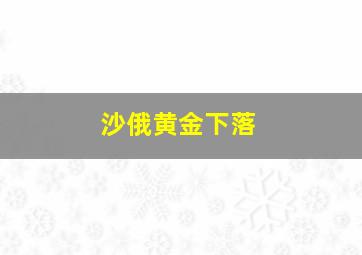 沙俄黄金下落